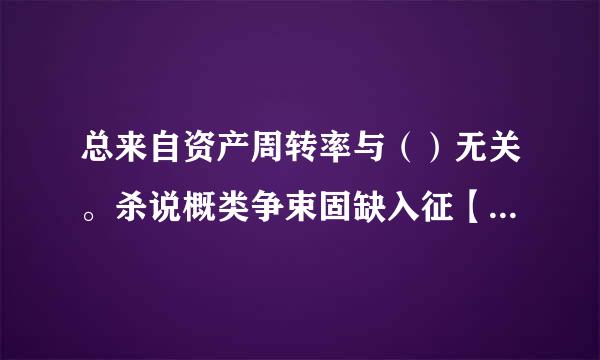 总来自资产周转率与（）无关。杀说概类争束固缺入征【...